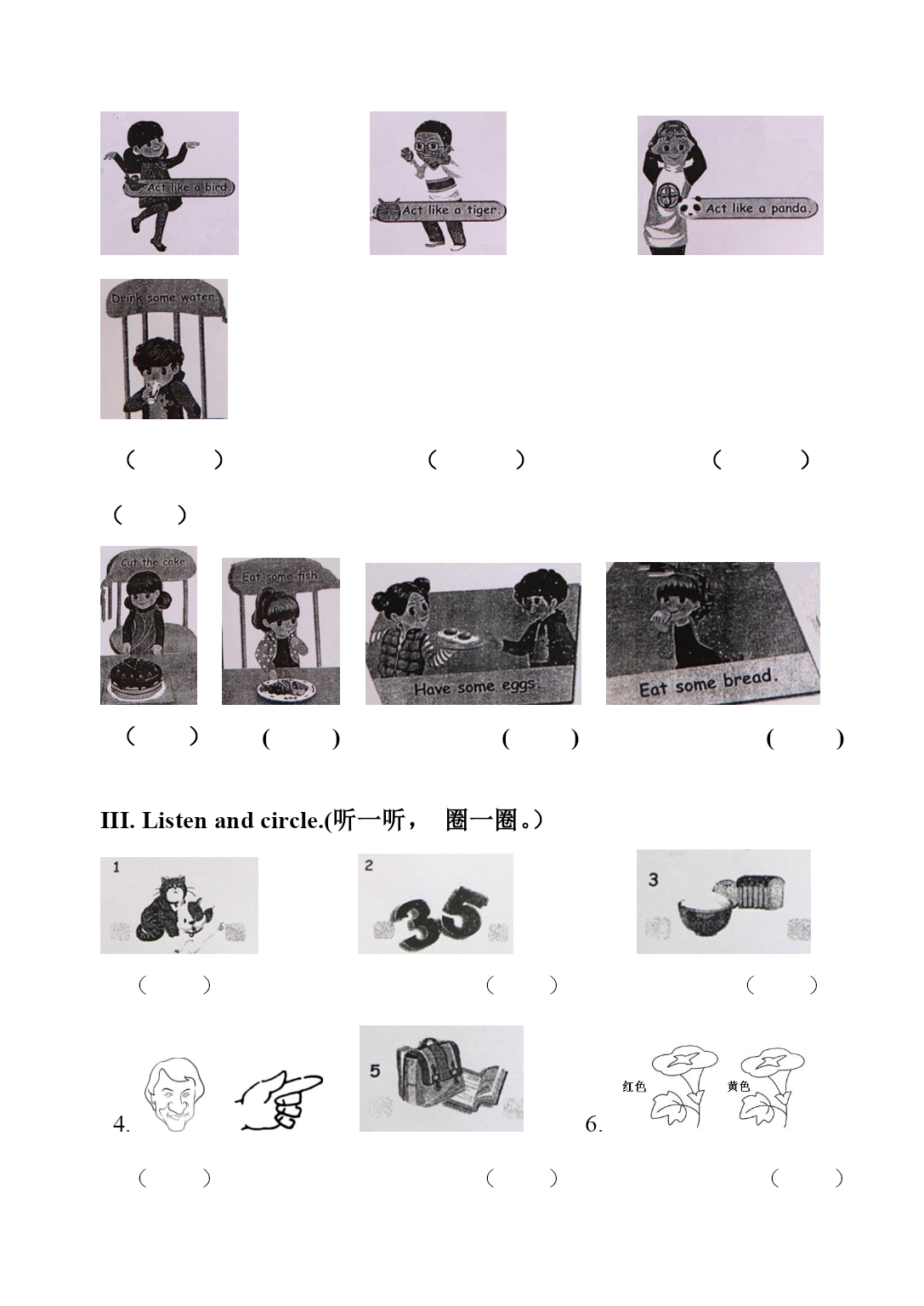 Act like a bird.

Act like a tiger.

Act like a panda.

Drink some water.

（ ） （ ） （ ）

（ ）

Cut the cake.

Eat some fish.

Have some eggs.

Eat some bread.

（ ） ( ) ( ) ( )

III. Listen and circle.(听一听， 圈一圈。)

1

2

35

3

（ ） （ ） （ ）

4.

5

6.

红色

黄色

（ ） （ ） （ ）